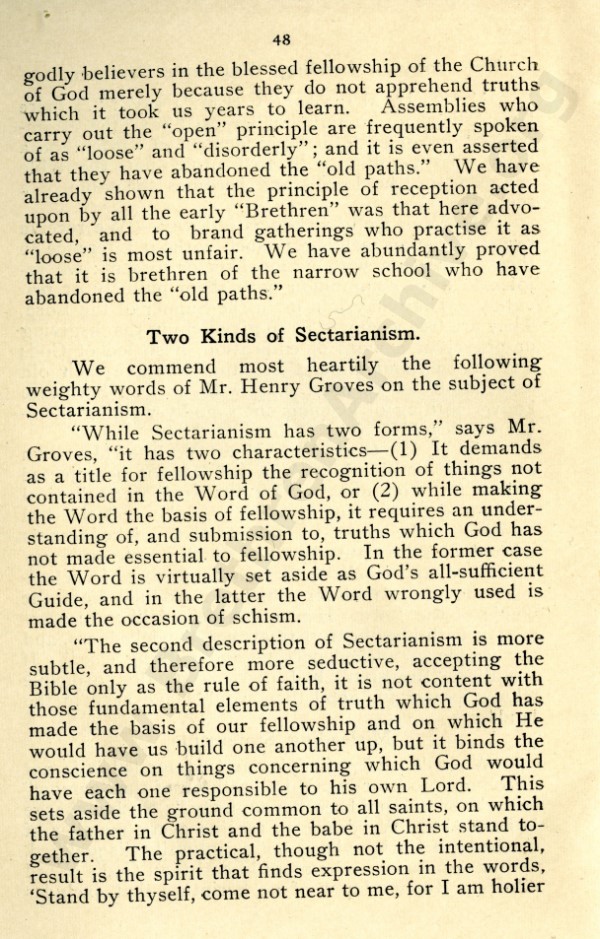 48

godly believers in the blessed fellowship of the Church of God merely because they do not apprehend truths which it took us years to learn. Assemblies who carry out the "open" principle are frequently spoken of as "loose" and "disorderly"; and it is even asserted that they have abandoned the "old paths." We have already shown that the principle of reception acted upon by all the early "Brethren" was that here advocated, and to brand gatherings who practise it as "loose" is most unfair. We have abundantly proved that it is brethren of the narrow school who have abandoned the "old paths."

Two Kinds of Sectarianism.

We commend most heartily the following weighty words of Mr. Henry Groves on the subject of Sectarianism.

"While Sectarianism has two forms," says Mr. Groves, "it has two characteristics—(1) It demands as a title for fellowship the recognition of things not contained in the Word of God, or (2) while making the Word the basis of fellowship, it requires an understanding of, and submission to, truths which God has not made essential to fellowship. In the former case the Word is virtually set aside as God's all-sufficient Guide, and in the latter the Word wrongly used is made the occasion of schism.

"The second description of Sectarianism is more subtle, and therefore more seductive, accepting the Bible only as the rule of faith, it is not content with those fundamental elements of truth which God has made the basis of our fellowship and on which He would have us build one another up, but it binds the conscience on things concerning which God would have each one responsible to his own Lord. This sets aside the ground common to all saints, on which the father in Christ and the babe in Christ stand together. The practical, though not the intentional, result is the spirit that finds expression in the words, 'Stand by thyself, come not near to me, for I am holier